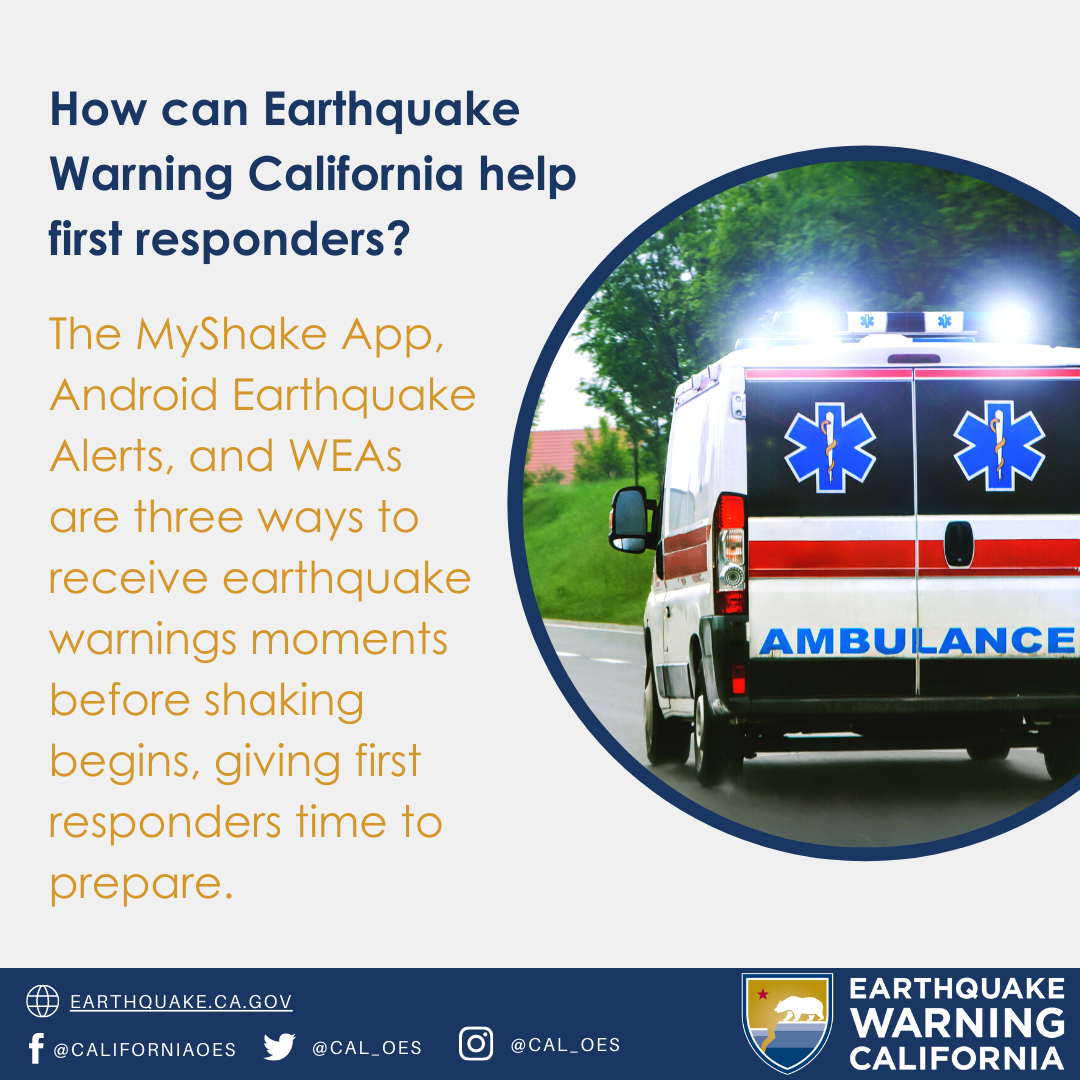 How can Earthquake Warning California help first responders?

The MyShake App, Android Earthquake Alerts, and WEAs are three ways to receive earthquake warnings moments before shaking begins, giving first responders time to prepare.

AMBULANCE

EARTHQUAKE.CA.GOV

@CALIFORNIAOES

@CAL_OES

@CAL_OES

EARTHQUAKE
WARNING
CALIFORNIA